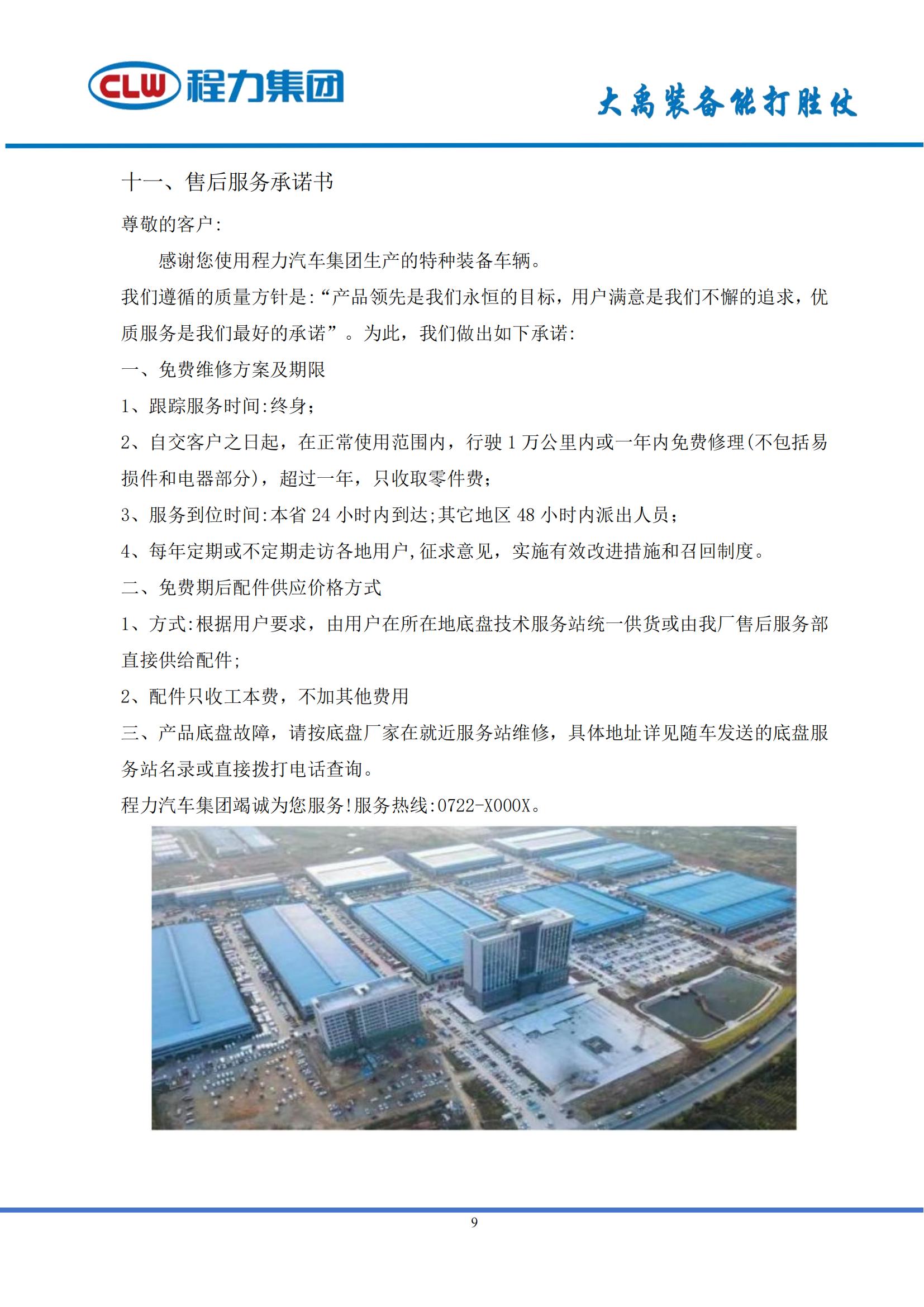 CLW 程力集团

大禹装备能打胜仗

十一、售后服务承诺书

尊敬的客户:

感谢您使用程力汽车集团生产的特种装备车辆。

我们遵循的质量方针是:“产品领先是我们永恒的目标，用户满意是我们不懈的追求，优质服务是我们最好的承诺”。为此，我们做出如下承诺:

一、免费维修方案及期限

1、跟踪服务时间:终身;

2、自交客户之日起，在正常使用范围内，行驶 1 万公里内或一年内免费修理(不包括易损件和电器部分)，超过一年，只收取零件费;

3、服务到位时间:本省 24 小时内到达;其它地区 48 小时内派出人员;

4、每年定期或不定期走访各地用户,征求意见，实施有效改进措施和召回制度。

二、免费期后配件供应价格方式

1、方式:根据用户要求，由用户在所在地底盘技术服务站统一供货或由我厂售后服务部直接供给配件;

2、配件只收工本费，不加其他费用

三、产品底盘故障，请按底盘厂家在就近服务站维修，具体地址详见随车发送的底盘服务站名录或直接拨打电话查询。

程力汽车集团竭诚为您服务!服务热线:0722-X000X。

9